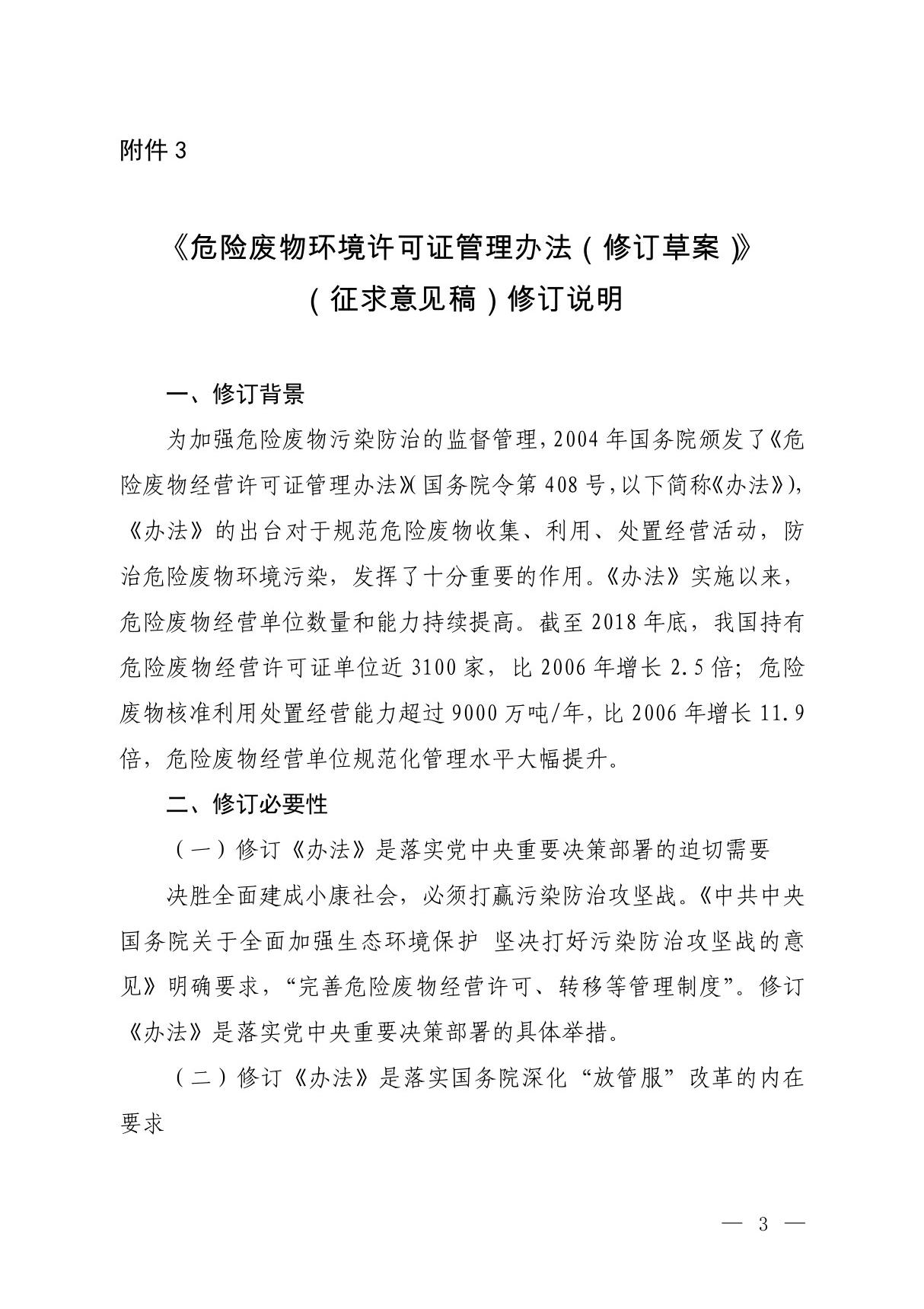 附件 3

《危险废物环境许可证管理办法（修订草案）》
（征求意见稿）修订说明

一、修订背景

为加强危险废物污染防治的监督管理，2004 年国务院颁发了《危险废物经营许可证管理办法》（国务院令第 408 号，以下简称《办法》），《办法》的出台对于规范危险废物收集、利用、处置经营活动，防治危险废物环境污染，发挥了十分重要的作用。《办法》实施以来，危险废物经营单位数量和能力持续提高。截至 2018 年底，我国持有危险废物经营许可证单位近 3100 家，比 2006 年增长 2.5 倍；危险废物核准利用处置经营能力超过 9000 万吨/年，比 2006 年增长 11.9 倍，危险废物经营单位规范化管理水平大幅提升。

二、修订必要性

（一）修订《办法》是落实党中央重要决策部署的迫切需要

决胜全面建成小康社会，必须打赢污染防治攻坚战。《中共中央 国务院关于全面加强生态环境保护 坚决打好污染防治攻坚战的意见》明确要求，“完善危险废物经营许可、转移等管理制度”。修订《办法》是落实党中央重要决策部署的具体举措。

（二）修订《办法》是落实国务院深化“放管服”改革的内在要求

— 3 —